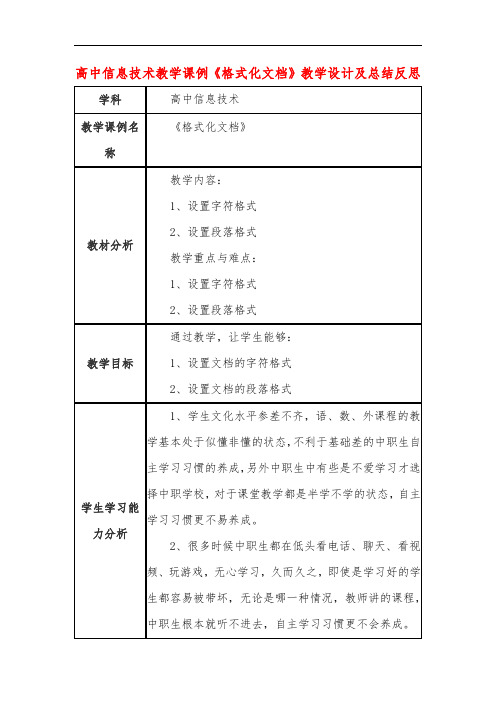 高中信息技术教学课例《格式化文档》教学设计及总结反思

| 学科 | 高中信息技术 |
|---|---|
| 教学课例名称 | 《格式化文档》 |
| 教材分析 | 教学内容：<br>1、设置字符格式<br>2、设置段落格式<br>教学重点与难点：<br>1、设置字符格式<br>2、设置段落格式 |
| 教学目标 | 通过教学，让学生能够：<br>1、设置文档的字符格式<br>2、设置文档的段落格式 |
| 学生学习能力分析 | 1、学生文化水平参差不齐，语、数、外课程的教学基本处于似懂非懂的状态，不利于基础差的中职生自主学习习惯的养成，另外中职生中有些是不爱学习才选择中职学校，对于课堂教学都是半学不学的状态，自主学习习惯更不易养成。<br>2、很多时候中职生都在低头看电话、聊天、看视频、玩游戏，无心学习，久而久之，即使是学习好的学生都容易被带坏，无论是哪一种情况，教师讲的课程，中职生根本就听不进去，自主学习习惯更不会养成。 |